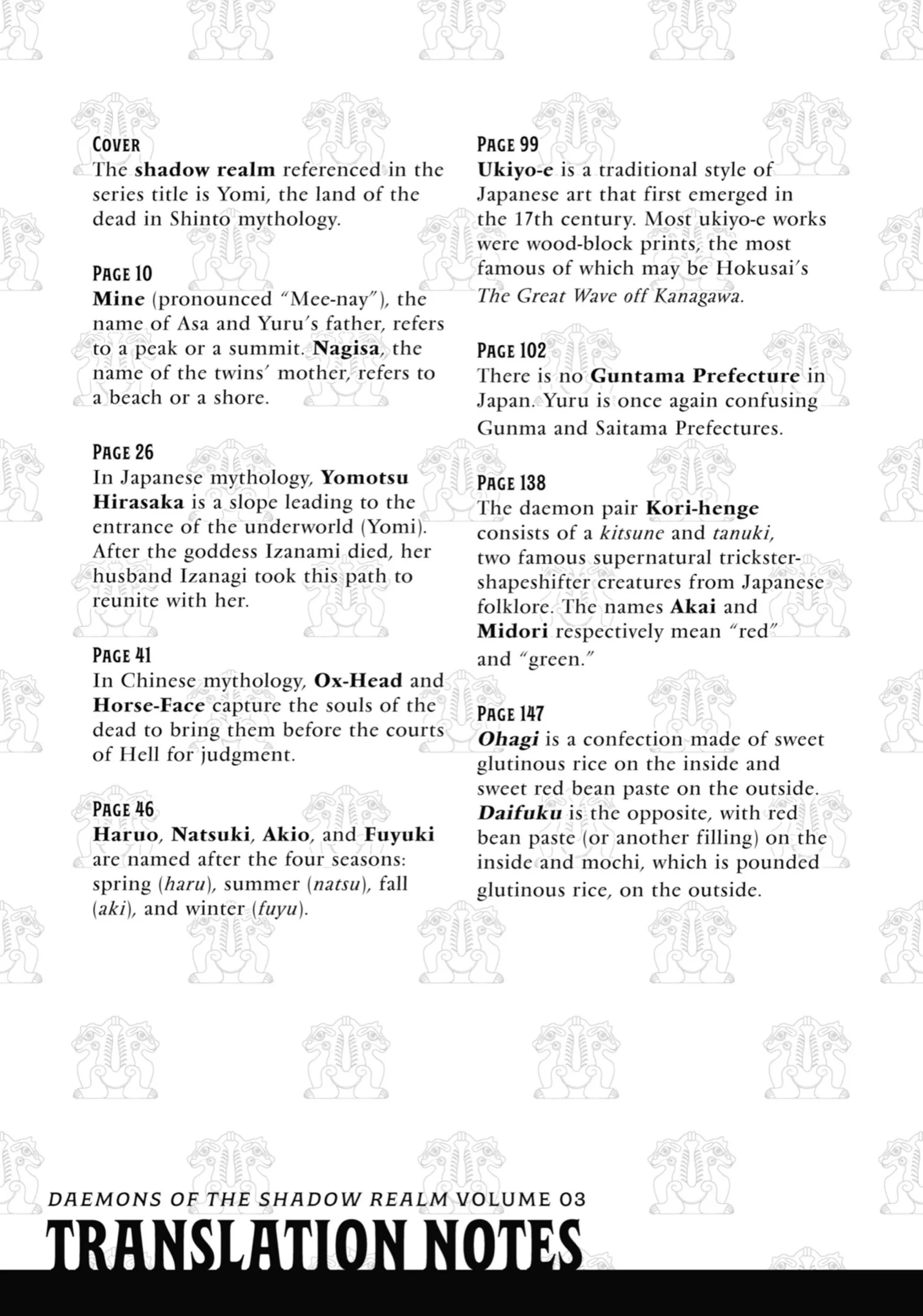 COVER
The shadow realm referenced in the series title is Yomi, the land of the dead in Shinto mythology.

PAGE 10
Mine (pronounced "Mee-nay"), the name of Asa and Yuru's father, refers to a peak or a summit. Nagisa, the name of the twins' mother, refers to a beach or a shore.

PAGE 26
In Japanese mythology, Yomotsu Hirasaka is a slope leading to the entrance of the underworld (Yomi). After the goddess Izanami died, her husband Izanagi took this path to reunite with her.

PAGE 41
In Chinese mythology, Ox-Head and Horse-Face capture the souls of the dead to bring them before the courts of Hell for judgment.

PAGE 46
Haruo, Natsuki, Akio, and Fuyuki are named after the four seasons: spring (haru), summer (natsu), fall (aki), and winter (fuyu).

PAGE 99
Ukiyo-e is a traditional style of Japanese art that first emerged in the 17th century. Most ukiyo-e works were wood-block prints, the most famous of which may be Hokusai's The Great Wave off Kanagawa.

PAGE 102
There is no Guntama Prefecture in Japan. Yuru is once again confusing Gunma and Saitama Prefectures.

PAGE 138
The daemon pair Kori-henge consists of a kitsune and tanuki, two famous supernatural trickster-shapeshifter creatures from Japanese folklore. The names Akai and Midori respectively mean "red" and "green."

PAGE 147
Ohagi is a confection made of sweet glutinous rice on the inside and sweet red bean paste on the outside. Daifuku is the opposite, with red bean paste (or another filling) on the inside and mochi, which is pounded glutinous rice, on the outside.

DAEMONS OF THE SHADOW REALM VOLUME 03
TRANSLATION NOTES